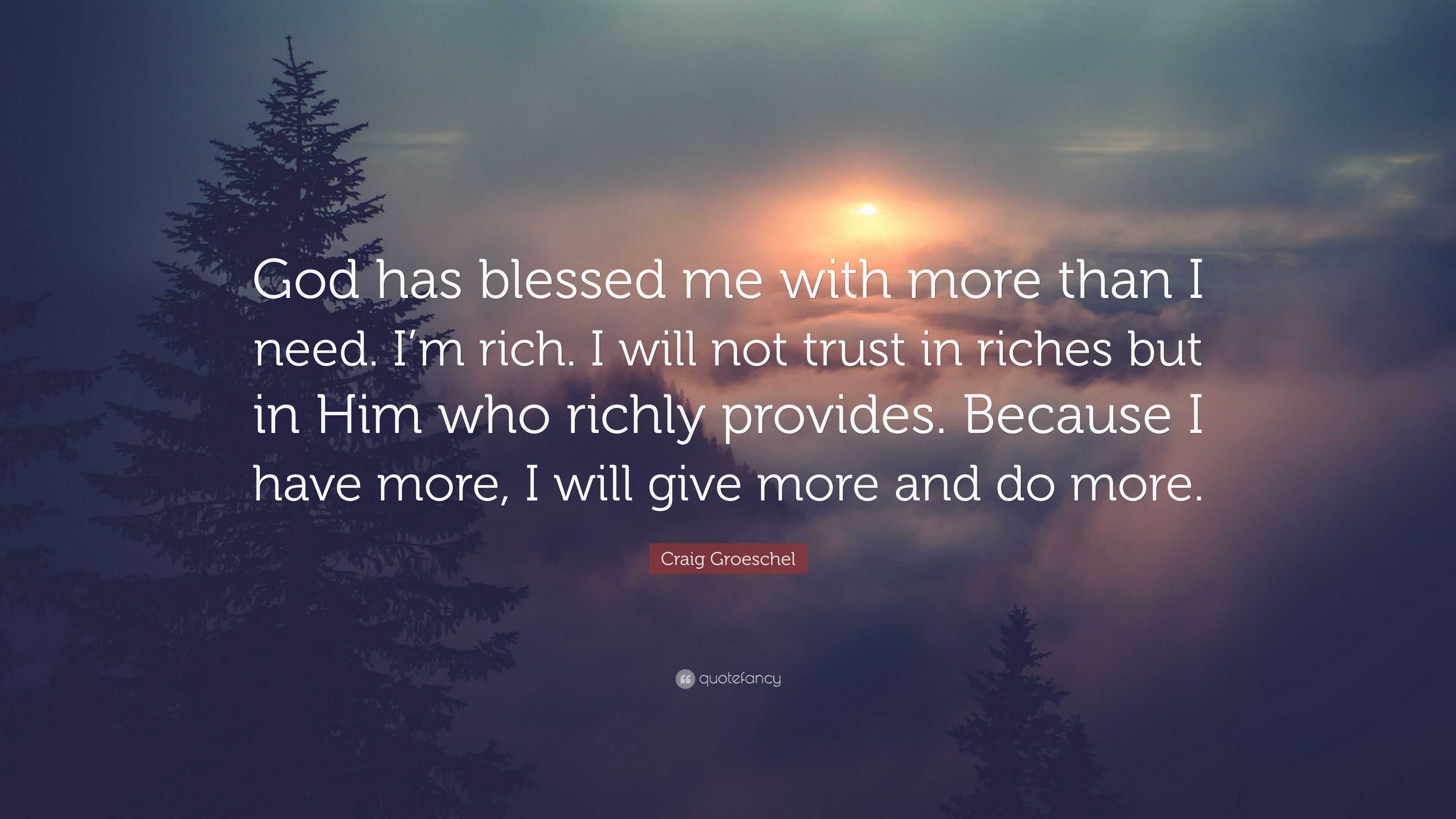 God has blessed me with more than I need. I’m rich. I will not trust in riches but in Him who richly provides. Because I have more, I will give more and do more.

Craig Groeschel

quotefancy